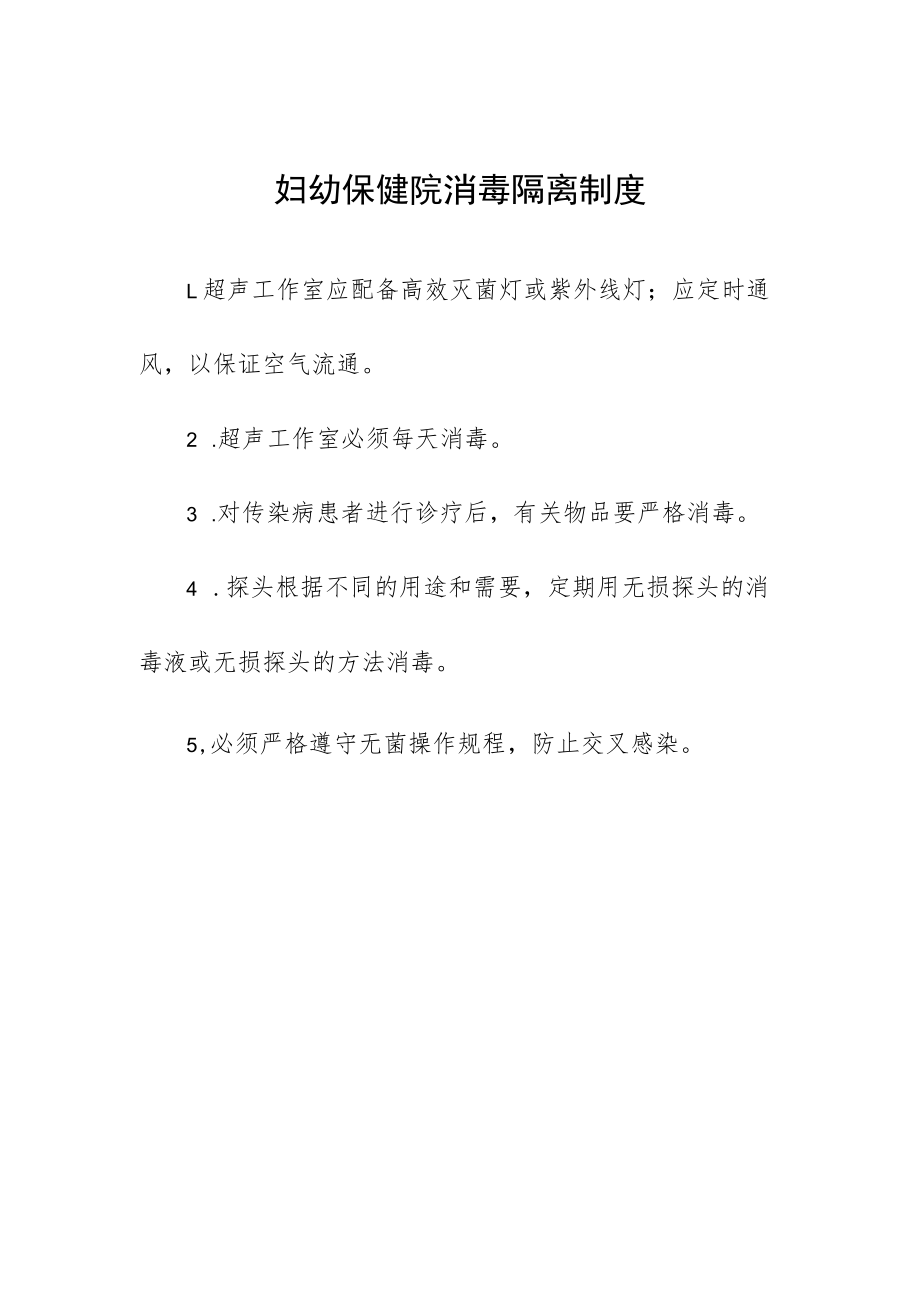 妇幼保健院消毒隔离制度

L超声工作室应配备高效灭菌灯或紫外线灯；应定时通风，以保证空气流通。

2 .超声工作室必须每天消毒。

3 .对传染病患者进行诊疗后，有关物品要严格消毒。

4 .探头根据不同的用途和需要，定期用无损探头的消毒液或无损探头的方法消毒。

5,必须严格遵守无菌操作规程，防止交叉感染。